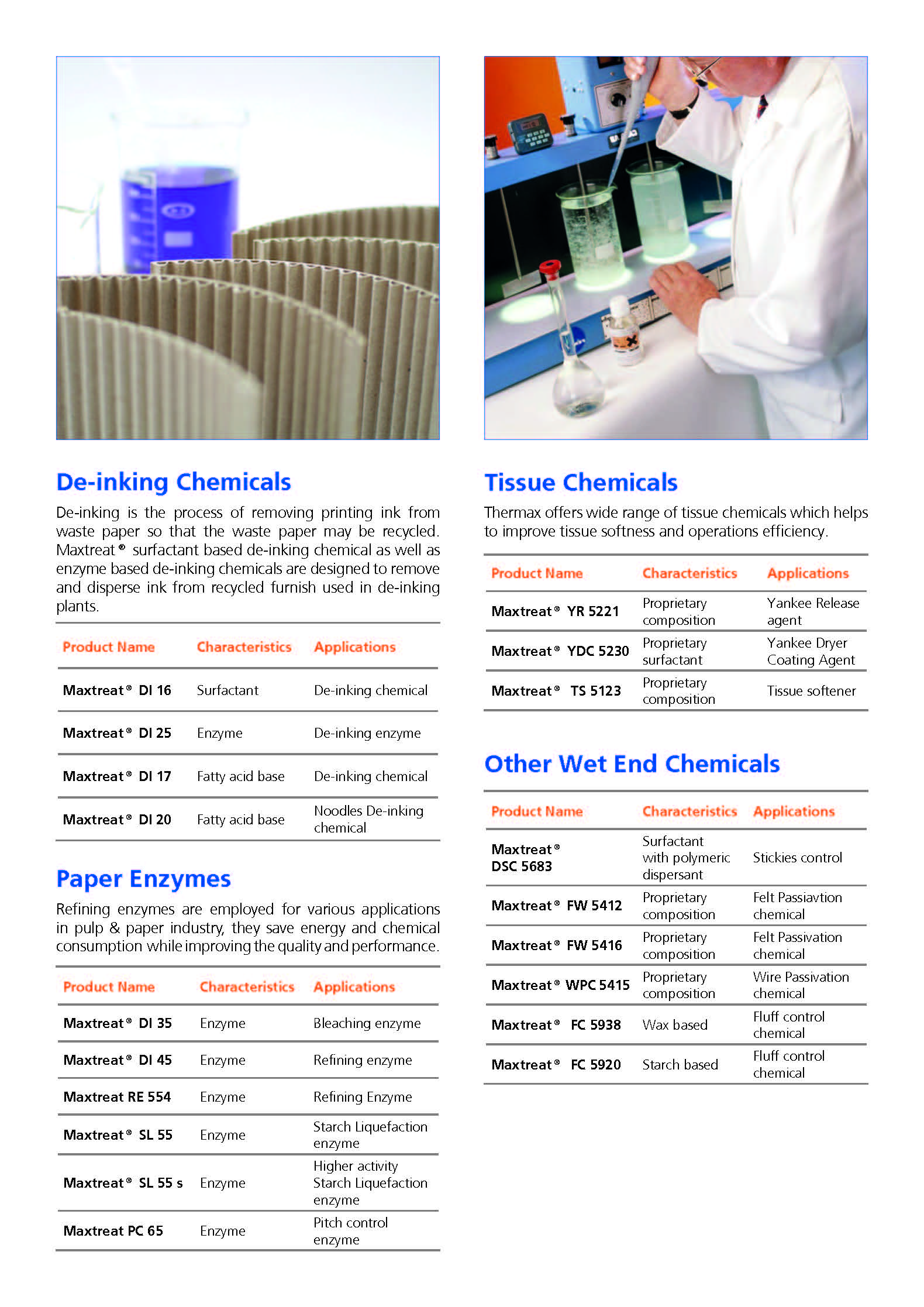 De-inking Chemicals

De-inking is the process of removing printing ink from waste paper so that the waste paper may be recycled. Maxtreat ® surfactant based de-inking chemical as well as enzyme based de-inking chemicals are designed to remove and disperse ink from recycled furnish used in de-inking plants.

| Product Name | Characteristics | Applications |
|---|---|---|
| Maxtreat ® DI 16 | Surfactant | De-inking chemical |
| Maxtreat ® DI 25 | Enzyme | De-inking enzyme |
| Maxtreat ® DI 17 | Fatty acid base | De-inking chemical |
| Maxtreat ® DI 20 | Fatty acid base | Noodles De-inking chemical |

Paper Enzymes

Refining enzymes are employed for various applications in pulp & paper industry, they save energy and chemical consumption while improving the quality and performance.

| Product Name | Characteristics | Applications |
|---|---|---|
| Maxtreat ® DI 35 | Enzyme | Bleaching enzyme |
| Maxtreat ® DI 45 | Enzyme | Refining enzyme |
| Maxtreat RE 554 | Enzyme | Refining Enzyme |
| Maxtreat ® SL 55 | Enzyme | Starch Liquefaction enzyme |
| Maxtreat ® SL 55 s | Enzyme | Higher activity Starch Liquefaction enzyme |
| Maxtreat PC 65 | Enzyme | Pitch control enzyme |

Tissue Chemicals

Thermax offers wide range of tissue chemicals which helps to improve tissue softness and operations efficiency.

| Product Name | Characteristics | Applications |
|---|---|---|
| Maxtreat ® YR 5221 | Proprietary composition | Yankee Release agent |
| Maxtreat ® YDC 5230 | Proprietary surfactant | Yankee Dryer Coating Agent |
| Maxtreat ® TS 5123 | Proprietary composition | Tissue softener |

Other Wet End Chemicals

| Product Name | Characteristics | Applications |
|---|---|---|
| Maxtreat ® DSC 5683 | Surfactant with polymeric dispersant | Stickies control |
| Maxtreat ® FW 5412 | Proprietary composition | Felt Passiavtion chemical |
| Maxtreat ® FW 5416 | Proprietary composition | Felt Passivation chemical |
| Maxtreat ® WPC 5415 | Proprietary composition | Wire Passivation chemical |
| Maxtreat ® FC 5938 | Wax based | Fluff control chemical |
| Maxtreat ® FC 5920 | Starch based | Fluff control chemical |